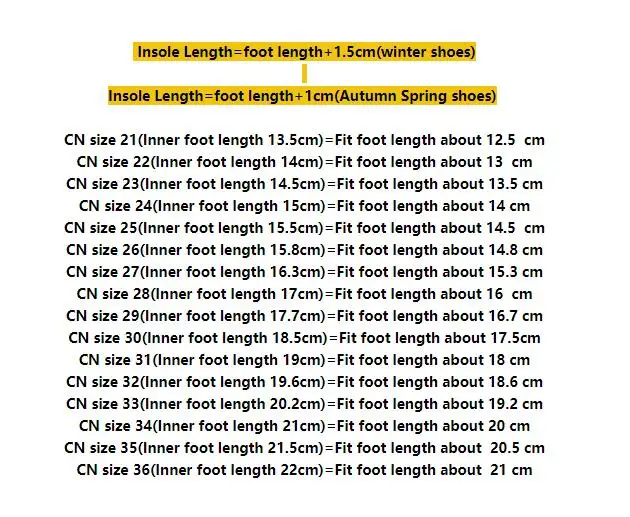 Insole Length=foot length+1.5cm(winter shoes)

Insole Length=foot length+1cm(Autumn Spring shoes)

CN size 21(Inner foot length 13.5cm)=Fit foot length about 12.5 cm
CN size 22(Inner foot length 14cm)=Fit foot length about 13 cm
CN size 23(Inner foot length 14.5cm)=Fit foot length about 13.5 cm
CN size 24(Inner foot length 15cm)=Fit foot length about 14 cm
CN size 25(Inner foot length 15.5cm)=Fit foot length about 14.5 cm
CN size 26(Inner foot length 15.8cm)=Fit foot length about 14.8 cm
CN size 27(Inner foot length 16.3cm)=Fit foot length about 15.3 cm
CN size 28(Inner foot length 17cm)=Fit foot length about 16 cm
CN size 29(Inner foot length 17.7cm)=Fit foot length about 16.7 cm
CN size 30(Inner foot length 18.5cm)=Fit foot length about 17.5cm
CN size 31(Inner foot length 19cm)=Fit foot length about 18 cm
CN size 32(Inner foot length 19.6cm)=Fit foot length about 18.6 cm
CN size 33(Inner foot length 20.2cm)=Fit foot length about 19.2 cm
CN size 34(Inner foot length 21cm)=Fit foot length about 20 cm
CN size 35(Inner foot length 21.5cm)=Fit foot length about 20.5 cm
CN size 36(Inner foot length 22cm)=Fit foot length about 21 cm